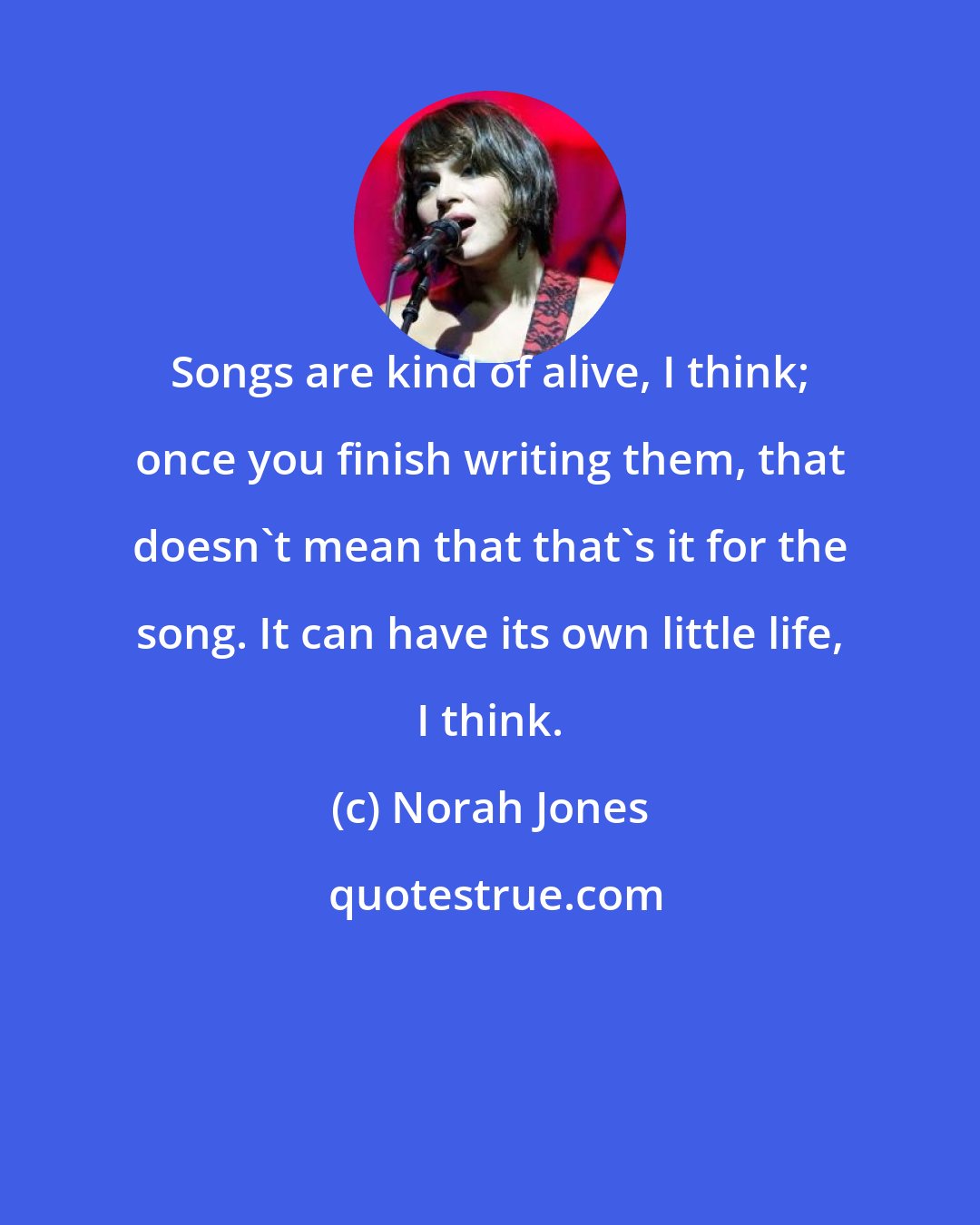 Songs are kind of alive, I think; once you finish writing them, that doesn`t mean that that`s it for the song. It can have its own little life, I think.

(c) Norah Jones

quotestrue.com